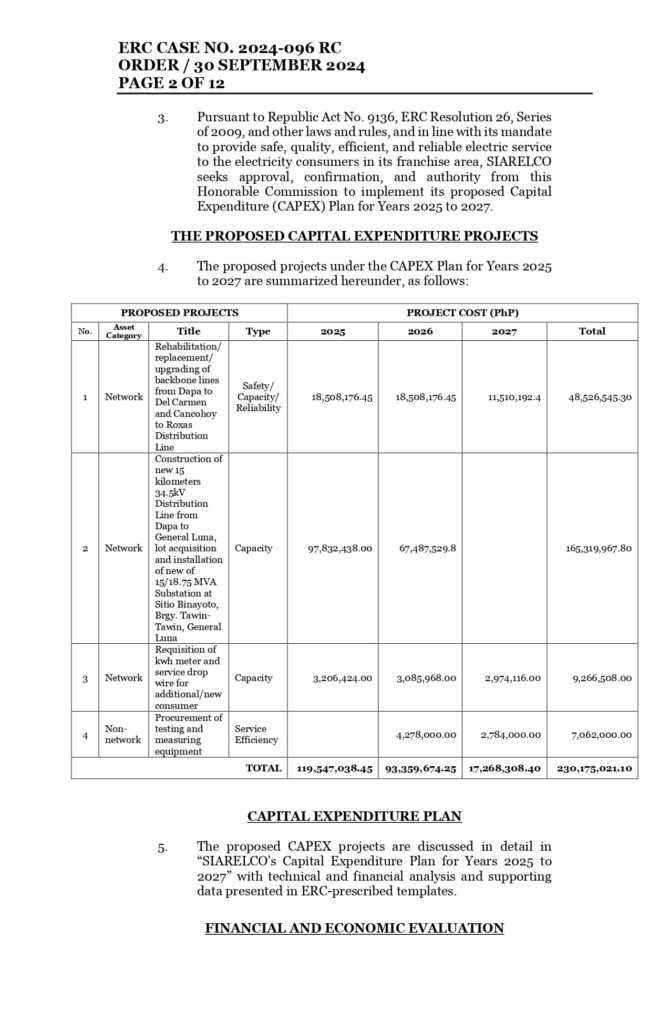 ERC CASE NO. 2024-096 RC
ORDER / 30 SEPTEMBER 2024
PAGE 2 OF 12

3. Pursuant to Republic Act No. 9136, ERC Resolution 26, Series of 2009, and other laws and rules, and in line with its mandate to provide safe, quality, efficient, and reliable electric service to the electricity consumers in its franchise area, SIARELCO seeks approval, confirmation, and authority from this Honorable Commission to implement its proposed Capital Expenditure (CAPEX) Plan for Years 2025 to 2027.

THE PROPOSED CAPITAL EXPENDITURE PROJECTS

4. The proposed projects under the CAPEX Plan for Years 2025 to 2027 are summarized hereunder, as follows:

| PROPOSED PROJECTS | | | | PROJECT COST (PhP) | | | |
|---|---|---|---|---|---|---|---|
| No. | Asset Category | Title | Type | 2025 | 2026 | 2027 | Total |
| 1 | Network | Rehabilitation/ replacement/ upgrading of backbone lines from Dapa to Del Carmen and Cancohoy to Roxas Distribution Line | Safety/ Capacity/ Reliability | 18,508,176.45 | 18,508,176.45 | 11,510,192.4 | 48,526,545.30 |
| 2 | Network | Construction of new 15 kilometers 34.5kV Distribution Line from Dapa to General Luna, lot acquisition and installation of new of 15/18.75 MVA Substation at Sitio Binayoto, Brgy. Tawin-Tawin, General Luna | Capacity | 97,832,438.00 | 67,487,529.8 | | 165,319,967.80 |
| 3 | Network | Requisition of kwh meter and service drop wire for additional/new consumer | Capacity | 3,206,424.00 | 3,085,968.00 | 2,974,116.00 | 9,266,508.00 |
| 4 | Non-network | Procurement of testing and measuring equipment | Service Efficiency | | 4,278,000.00 | 2,784,000.00 | 7,062,000.00 |
| | | | TOTAL | 119,547,038.45 | 93,359,674.25 | 17,268,308.40 | 230,175,021.10 |

CAPITAL EXPENDITURE PLAN

5. The proposed CAPEX projects are discussed in detail in "SIARELCO's Capital Expenditure Plan for Years 2025 to 2027" with technical and financial analysis and supporting data presented in ERC-prescribed templates.

FINANCIAL AND ECONOMIC EVALUATION